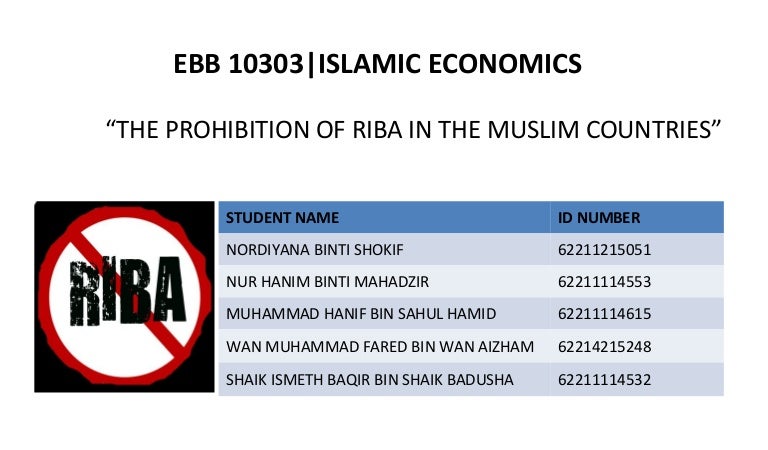 EBB 10303|ISLAMIC ECONOMICS

“THE PROHIBITION OF RIBA IN THE MUSLIM COUNTRIES”

RIBA

| STUDENT NAME | ID NUMBER |
|---|---|
| NORDIYANA BINTI SHOKIF | 62211215051 |
| NUR HANIM BINTI MAHADZIR | 62211114553 |
| MUHAMMAD HANIF BIN SAHUL HAMID | 62211114615 |
| WAN MUHAMMAD FARED BIN WAN AIZHAM | 62214215248 |
| SHAIK ISMETH BAQIR BIN SHAIK BADUSHA | 62211114532 |